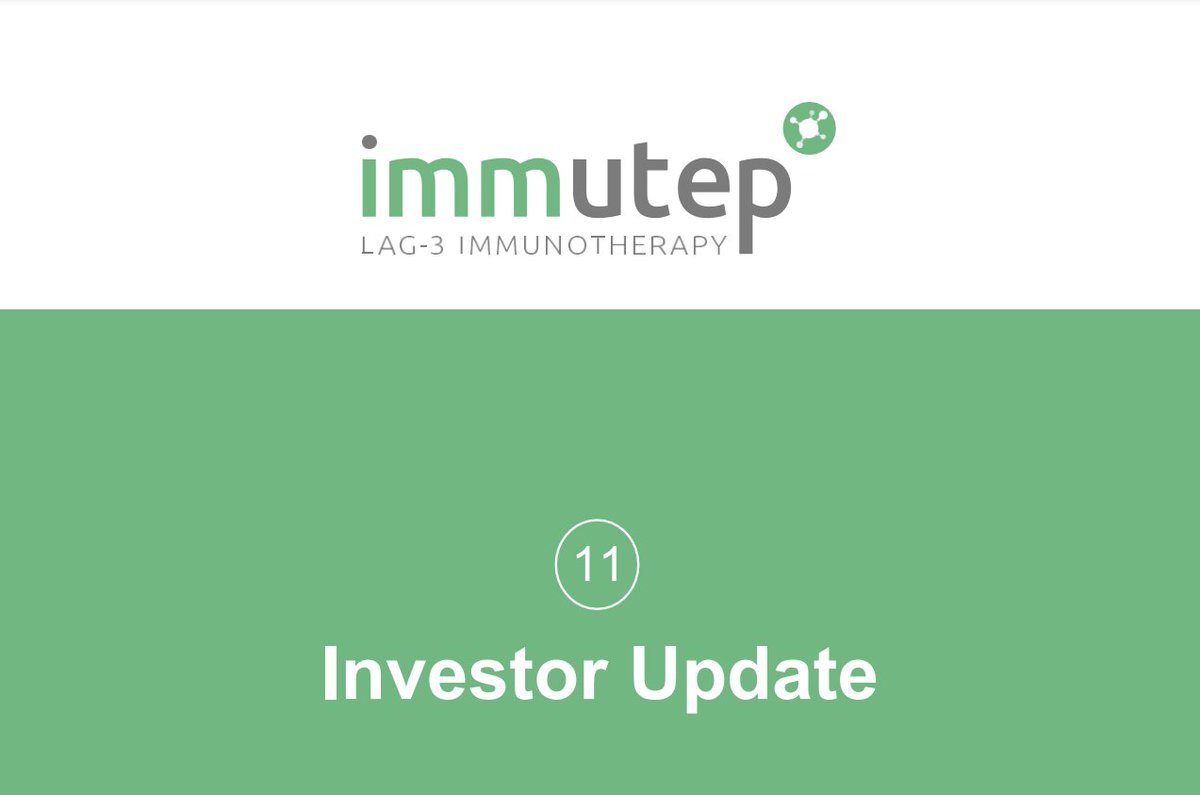 immutep
LAG-3 IMMUNOTHERAPY

11

Investor Update